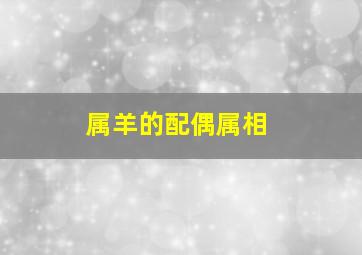 属羊的配偶属相